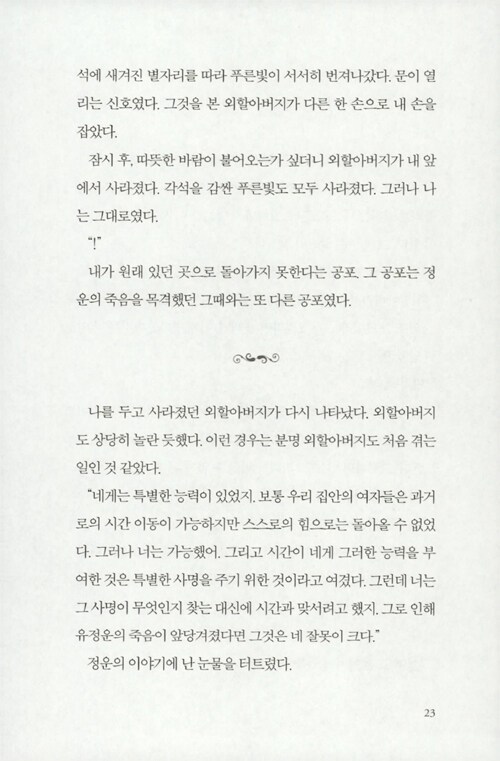 석에 새겨진 별자리를 따라 푸른빛이 서서히 번져나갔다. 문이 열리는 신호였다. 그것을 본 외할아버지가 다른 한 손으로 내 손을 잡았다.

잠시 후, 따뜻한 바람이 불어오는가 싶더니 외할아버지가 내 앞에서 사라졌다. 각석을 감싼 푸른빛도 모두 사라졌다. 그러나 나는 그대로였다.

"!"

내가 원래 있던 곳으로 돌아가지 못한다는 공포. 그 공포는 정운의 죽음을 목격했던 그때와는 또 다른 공포였다.

나를 두고 사라졌던 외할아버지가 다시 나타났다. 외할아버지도 상당히 놀란 듯했다. 이런 경우는 분명 외할아버지도 처음 겪는 일인 것 같았다.

"네게는 특별한 능력이 있었지. 보통 우리 집안의 여자들은 과거로의 시간 이동이 가능하지만 스스로의 힘으로는 돌아올 수 없었다. 그러나 너는 가능했어. 그리고 시간이 네게 그러한 능력을 부여한 것은 특별한 사명을 주기 위한 것이라고 여겼다. 그런데 너는 그 사명이 무엇인지 찾는 대신에 시간과 맞서려고 했지. 그로 인해 유정운의 죽음이 앞당겨졌다면 그것은 네 잘못이 크다."

정운의 이야기에 난 눈물을 터트렸다.

23